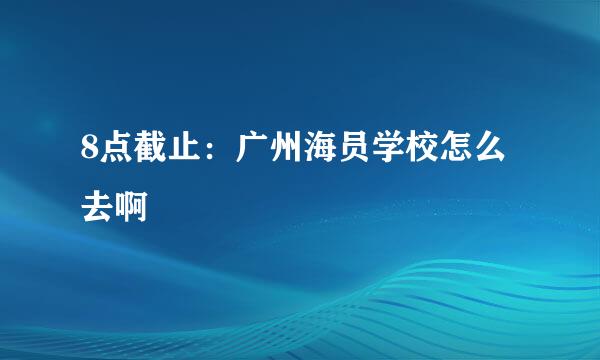 8点截止：广州海员学校怎么去啊